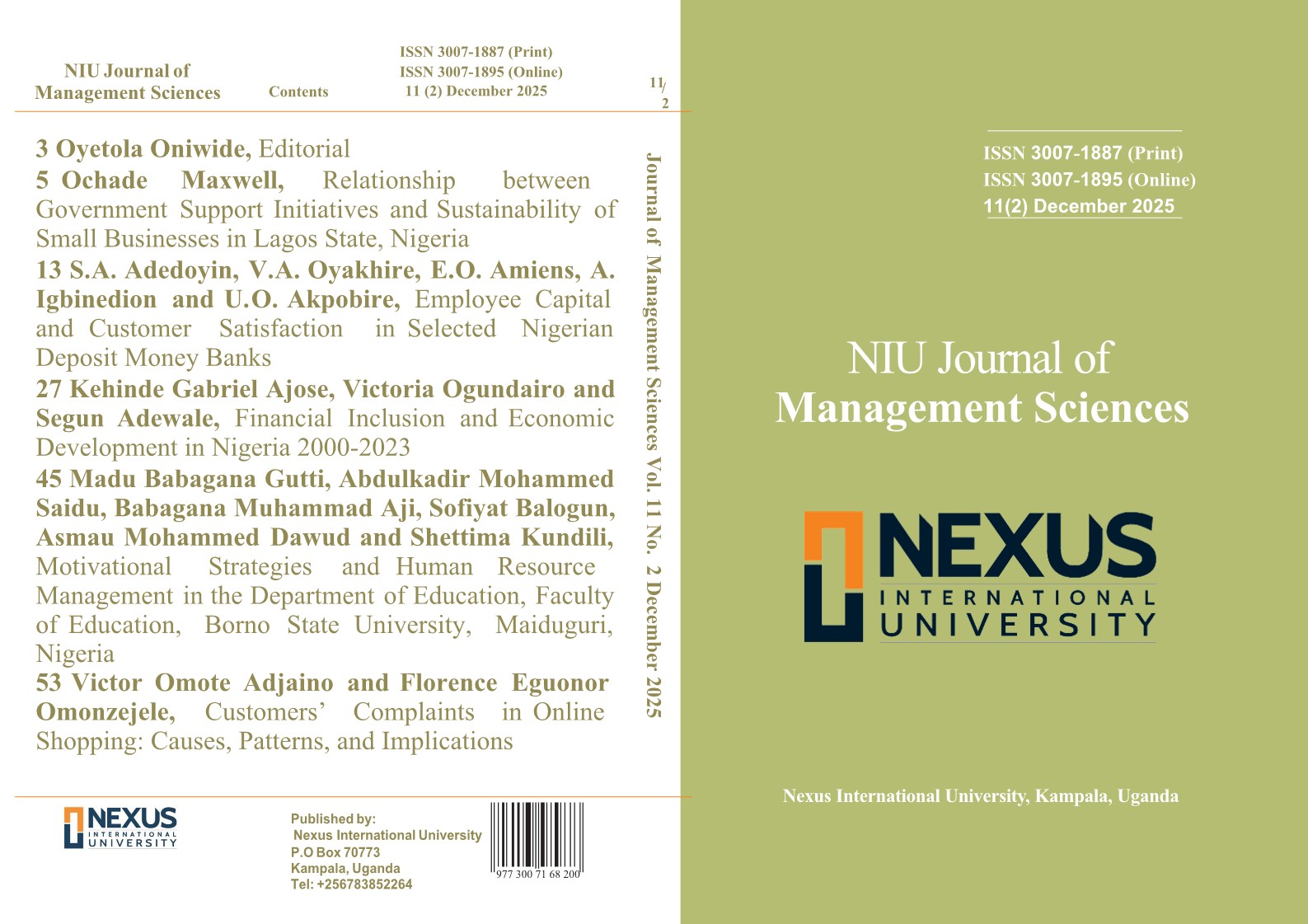 NIU Journal of Management Sciences

Contents

ISSN 3007-1887 (Print)
ISSN 3007-1895 (Online)
11 (2) December 2025

11/2

3 Oyetola Oniwide, Editorial
5 Ochade Maxwell, Relationship between Government Support Initiatives and Sustainability of Small Businesses in Lagos State, Nigeria
13 S.A. Adedoyin, V.A. Oyakhire, E.O. Amiens, A. Igbinedion and U.O. Akpobire, Employee Capital and Customer Satisfaction in Selected Nigerian Deposit Money Banks
27 Kehinde Gabriel Ajose, Victoria Ogundairo and Segun Adewale, Financial Inclusion and Economic Development in Nigeria 2000-2023
45 Madu Babagana Gutti, Abdulkadir Mohammed Saidu, Babagana Muhammad Aji, Sofiyat Balogun, Asmau Mohammed Dawud and Shettima Kundili, Motivational Strategies and Human Resource Management in the Department of Education, Faculty of Education, Borno State University, Maiduguri, Nigeria
53 Victor Omote Adjaino and Florence Eguonor Omonzejele, Customers' Complaints in Online Shopping: Causes, Patterns, and Implications

Journal of Management Sciences Vol. 11 No. 2 December 2025

NEXUS INTERNATIONAL UNIVERSITY

Published by:
Nexus International University
P.O Box 70773
Kampala, Uganda
Tel: +256783852264

977 300 71 68 200

ISSN 3007-1887 (Print)
ISSN 3007-1895 (Online)
11(2) December 2025

NIU Journal of
Management Sciences

NEXUS
INTERNATIONAL
UNIVERSITY

Nexus International University, Kampala, Uganda